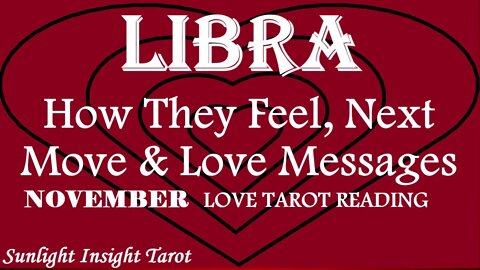 LIBRA

How They Feel, Next Move & Love Messages

NOVEMBER LOVE TAROT READING

Sunlight Insight Tarot